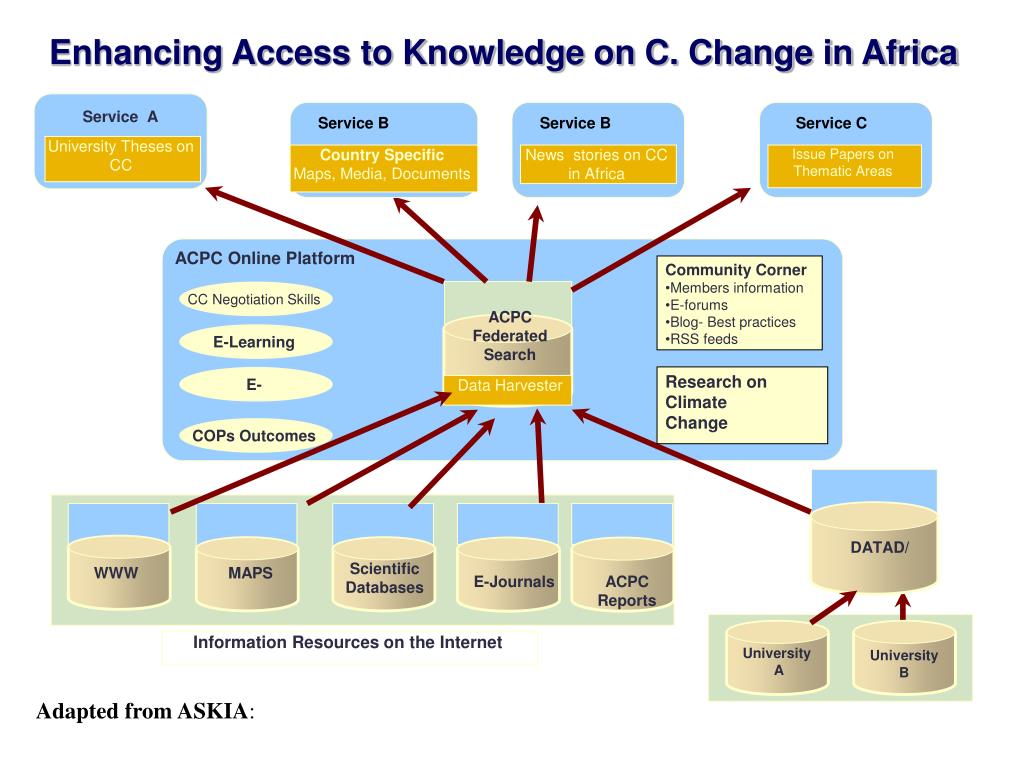 Enhancing Access to Knowledge on C. Change in Africa

Service A
University Theses on CC

Service B
Country Specific Maps, Media, Documents

Service B
News stories on CC in Africa

Service C
Issue Papers on Thematic Areas

ACPC Online Platform

CC Negotiation Skills

E-Learning

E-

COPs Outcomes

ACPC Federated Search

Data Harvester

Community Corner
•Members information
•E-forums
•Blog- Best practices
•RSS feeds

Research on Climate Change

WWW

MAPS

Scientific Databases

E-Journals

ACPC Reports

Information Resources on the Internet

DATAD/

University A

University B

Adapted from ASKIA: